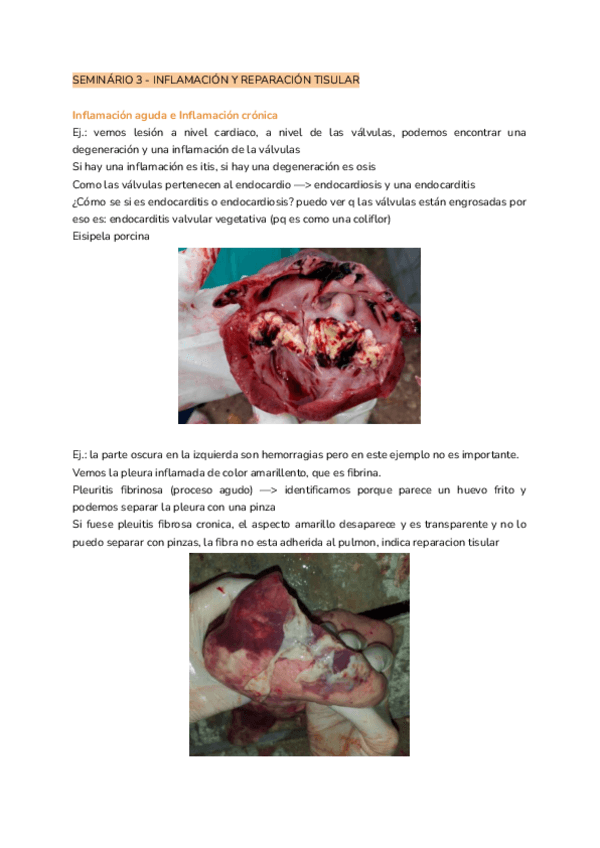 SEMINÁRIO 3 - INFLAMACIÓN Y REPARACIÓN TISULAR

Inflamación aguda e Inflamación crónica

Ej.: vemos lesión a nivel cardiaco, a nivel de las válvulas, podemos encontrar una degeneración y una inflamación de la válvulas
Si hay una inflamación es itis, si hay una degeneración es osis
Como las válvulas pertenecen al endocardio —> endocardiosis y una endocarditis
¿Cómo se si es endocarditis o endocardiosis? puedo ver q las válvulas están engrosadas por eso es: endocarditis valvular vegetativa (pq es como una coliflor)
Eisipela porcina

Ej.: la parte oscura en la izquierda son hemorragias pero en este ejemplo no es importante.
Vemos la pleura inflamada de color amarillento, que es fibrina.
Pleuritis fibrinosa (proceso agudo) —> identificamos porque parece un huevo frito y podemos separar la pleura con una pinza
Si fuese pleuitis fibrosa cronica, el aspecto amarillo desaparece y es transparente y no lo puedo separar con pinzas, la fibra no esta adherida al pulmon, indica reparacion tisular